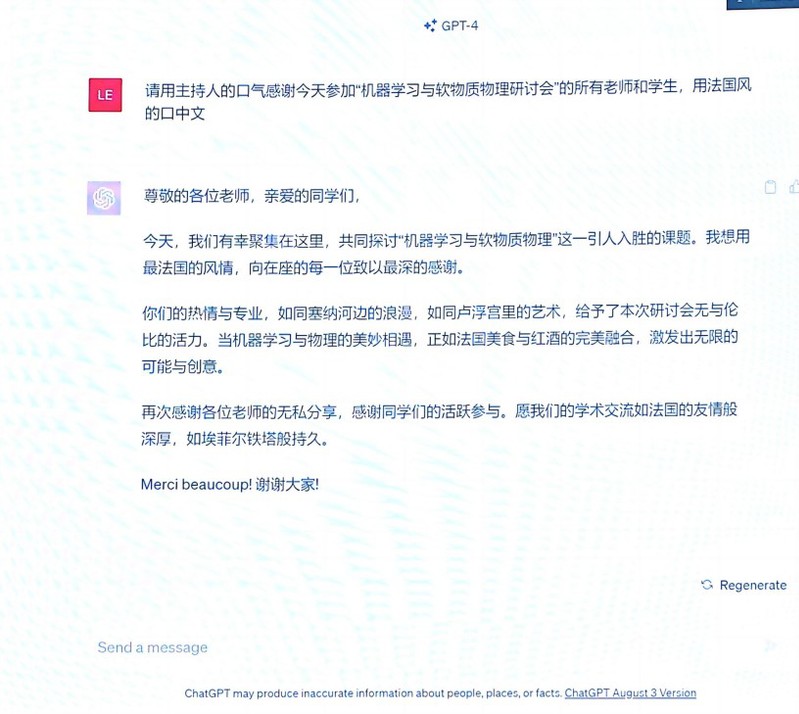 GPT-4

LE

请用主持人的口气感谢今天参加“机器学习与软物质物理研讨会”的所有老师和学生，用法国风的口中文

尊敬的各位老师，亲爱的同学们，

今天，我们有幸聚集在这里，共同探讨“机器学习与软物质物理”这一引人入胜的课题。我想用最法国的风情，向在座的每一位致以最深的感谢。

你们的热情与专业，如同塞纳河边的浪漫，如同卢浮宫里的艺术，给予了本次研讨会无与伦比的活力。当机器学习与物理的美妙相遇，正如法国美食与红酒的完美融合，激发出无限的可能与创意。

再次感谢各位老师的无私分享，感谢同学们的活跃参与。愿我们的学术交流如法国的友情般深厚，如埃菲尔铁塔般持久。

Merci beaucoup! 谢谢大家!

Regenerate

Send a message

ChatGPT may produce inaccurate information about people, places, or facts. ChatGPT August 3 Version